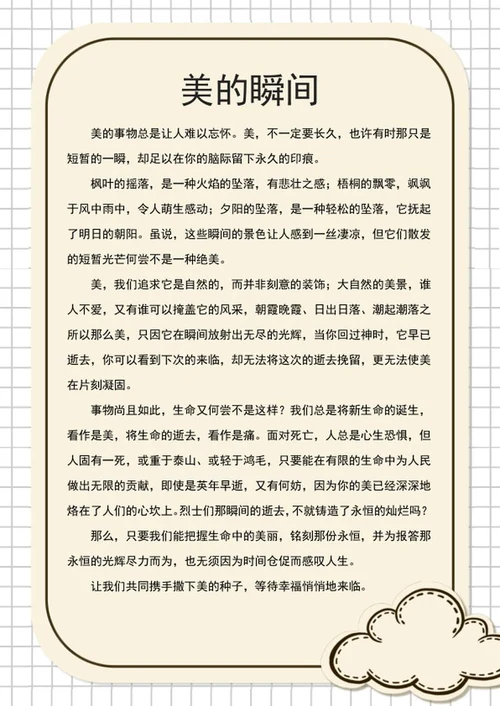 美的瞬间

美的事物总是让人难以忘怀。美，不一定要长久，也许有时那只是短暂的一瞬，却足以在你的脑际留下永久的印痕。

枫叶的摇落，是一种火焰的坠落，有悲壮之感；梧桐的飘零，飒飒于风中雨中，令人萌生感动；夕阳的坠落，是一种轻松的坠落，它抚起了明日的朝阳。虽说，这些瞬间的景色让人感到一丝凄凉，但它们散发的短暂光芒何尝不是一种绝美。

美，我们追求它是自然的，而并非刻意的装饰；大自然的美景，谁人不爱，又有谁可以掩盖它的风采，朝霞晚霞、日出日落、潮起潮落之所以那么美，只因它在瞬间放射出无尽的光辉，当你回过神时，它早已逝去，你可以看到下次的来临，却无法将这次的逝去挽留，更无法使美在片刻凝固。

事物尚且如此，生命又何尝不是这样？我们总是将新生命的诞生，看作是美，将生命的逝去，看作是痛。面对死亡，人总是心生恐惧，但人固有一死，或重于泰山、或轻于鸿毛，只要能在有限的生命中为人民做出无限的贡献，即使是英年早逝，又有何妨，因为你的美已经深深地烙在了人们的心坎上。烈士们那瞬间的逝去，不就铸造了永恒的灿烂吗？

那么，只要我们能把握生命中的美丽，铭刻那份永恒，并为报答那永恒的光辉尽力而为，也无须因为时间仓促而感叹人生。

让我们共同携手撒下美的种子，等待幸福悄悄地来临。